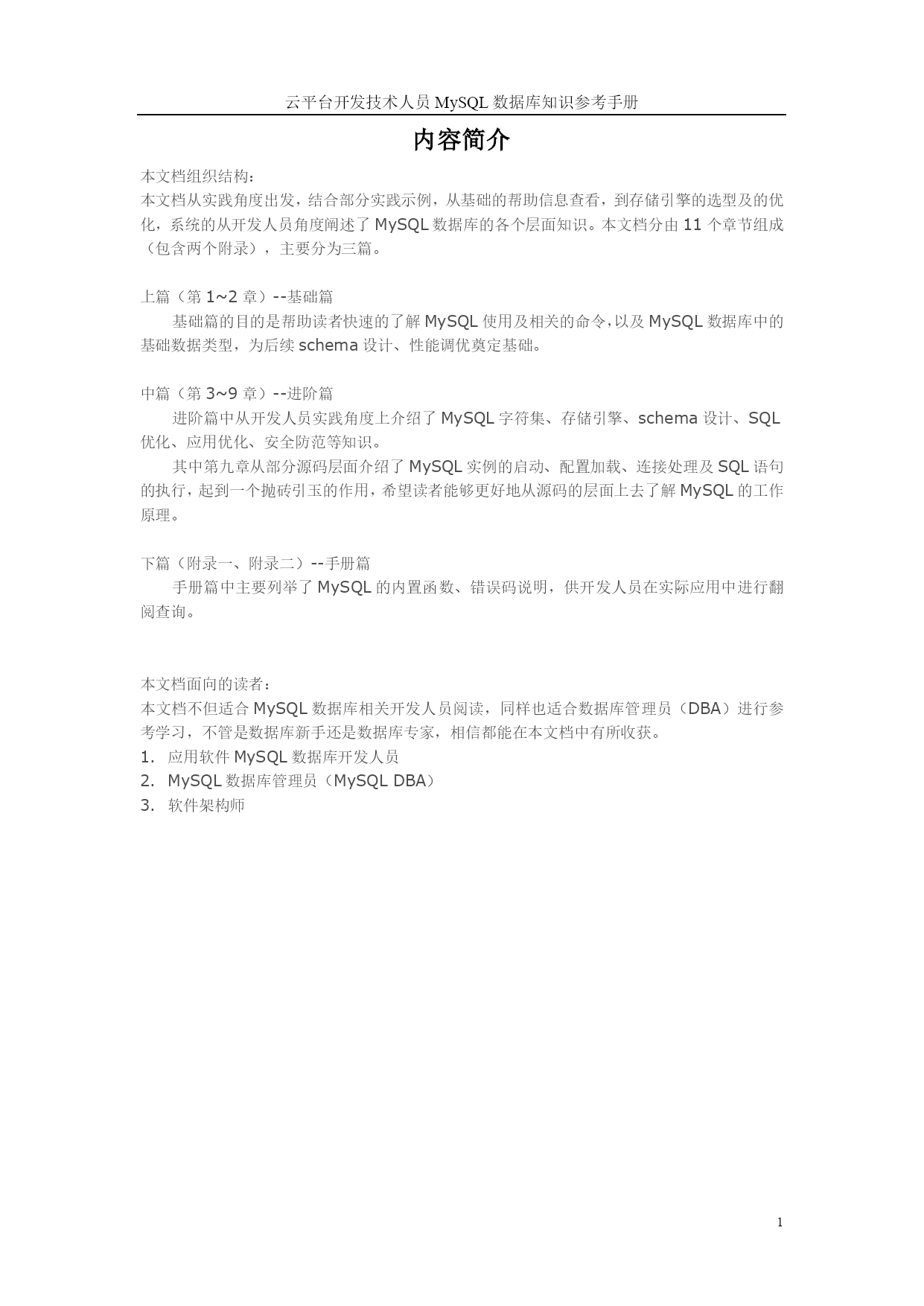 云平台开发技术人员 MySQL 数据库知识参考手册

内容简介

本文档组织结构：
本文档从实践角度出发，结合部分实践示例，从基础的帮助信息查看，到存储引擎的选型及的优化，系统的从开发人员角度阐述了 MySQL 数据库的各个层面知识。本文档分由 11 个章节组成（包含两个附录），主要分为三篇。

上篇（第 1~2 章）--基础篇
基础篇的目的是帮助读者快速的了解 MySQL 使用及相关的命令，以及 MySQL 数据库中的基础数据类型，为后续 schema 设计、性能调优奠定基础。

中篇（第 3~9 章）--进阶篇
进阶篇中从开发人员实践角度上介绍了 MySQL 字符集、存储引擎、schema 设计、SQL 优化、应用优化、安全防范等知识。
其中第九章从部分源码层面介绍了 MySQL 实例的启动、配置加载、连接处理及 SQL 语句的执行，起到一个抛砖引玉的作用，希望读者能够更好地从源码的层面上去了解 MySQL 的工作原理。

下篇（附录一、附录二）--手册篇
手册篇中主要列举了 MySQL 的内置函数、错误码说明，供开发人员在实际应用中进行翻阅查询。

本文档面向的读者：
本文档不但适合 MySQL 数据库相关开发人员阅读，同样也适合数据库管理员（DBA）进行参考学习，不管是数据库新手还是数据库专家，相信都能在本文档中有所收获。
1. 应用软件 MySQL 数据库开发人员
2. MySQL 数据库管理员（MySQL DBA）
3. 软件架构师

1